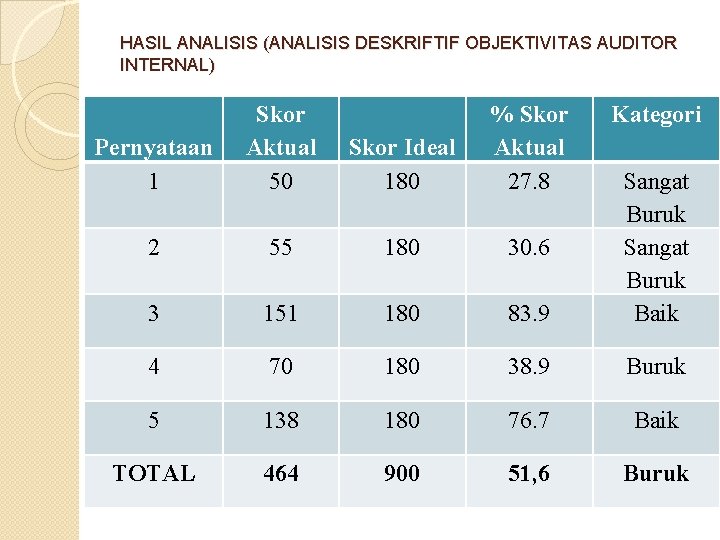 HASIL ANALISIS (ANALISIS DESKRIFTIF OBJEKTIVITAS AUDITOR INTERNAL)

| Pernyataan | Skor Aktual | Skor Ideal | % Skor Aktual | Kategori |
|---|---|---|---|---|
| 1 | 50 | 180 | 27.8 | Sangat Buruk |
| 2 | 55 | 180 | 30.6 | Sangat Buruk |
| 3 | 151 | 180 | 83.9 | Baik |
| 4 | 70 | 180 | 38.9 | Buruk |
| 5 | 138 | 180 | 76.7 | Baik |
| TOTAL | 464 | 900 | 51,6 | Buruk |